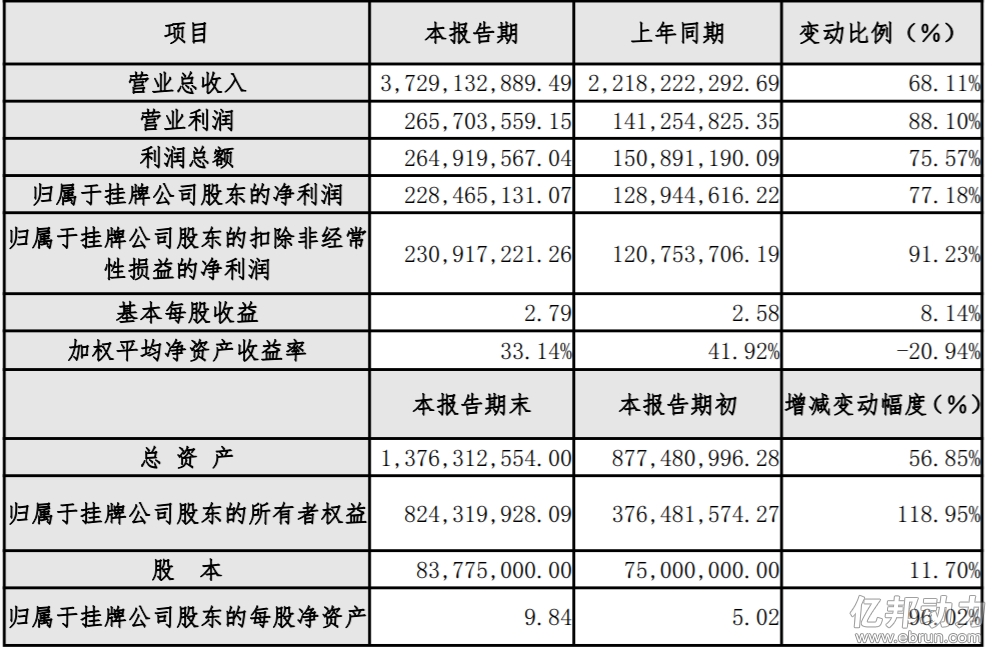 | 项目 | 本报告期 | 上年同期 | 变动比例（%） |
|---|---|---|---|
| 营业总收入 | 3,729,132,889.49 | 2,218,222,292.69 | 68.11% |
| 营业利润 | 265,703,559.15 | 141,254,825.35 | 88.10% |
| 利润总额 | 264,919,567.04 | 150,891,190.09 | 75.57% |
| 归属于挂牌公司股东的净利润 | 228,465,131.07 | 128,944,616.22 | 77.18% |
| 归属于挂牌公司股东的扣除非经常性损益的净利润 | 230,917,221.26 | 120,753,706.19 | 91.23% |
| 基本每股收益 | 2.79 | 2.58 | 8.14% |
| 加权平均净资产收益率 | 33.14% | 41.92% | -20.94% |
| | 本报告期末 | 本报告期初 | 增减变动幅度（%） |
| 总 资 产 | 1,376,312,554.00 | 877,480,996.28 | 56.85% |
| 归属于挂牌公司股东的所有者权益 | 824,319,928.09 | 376,481,574.27 | 118.95% |
| 股 本 | 83,775,000.00 | 75,000,000.00 | 11.70% |
| 归属于挂牌公司股东的每股净资产 | 9.84 | 5.02 | 96.02% |

亿邦动力
www.ebrun.com